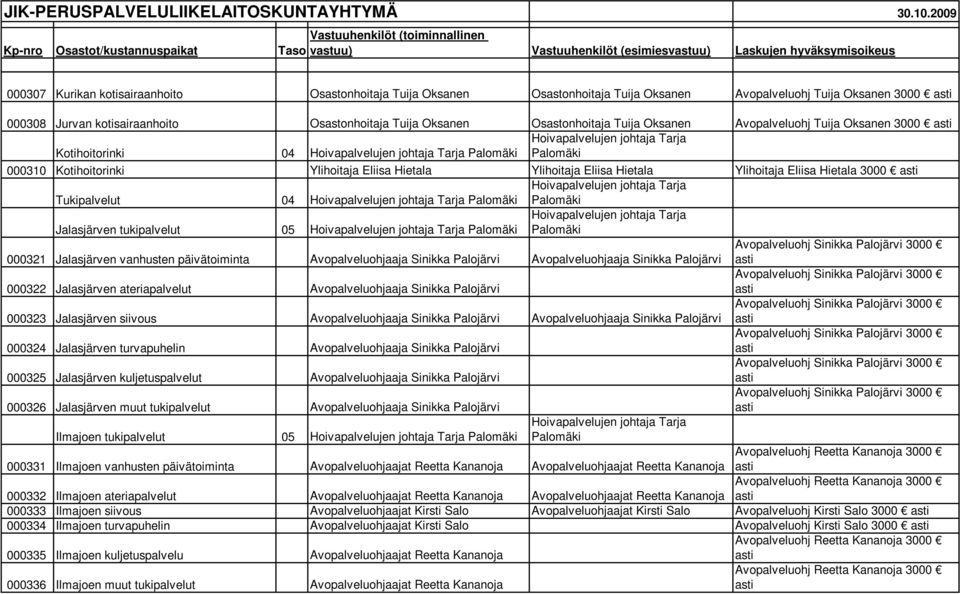 JIK-PERUSPALVELULIIKELAITOSKUNTAYHTYMÄ 30.10.2009

| Kp-nro | Osastot/kustannuspaikat | Taso | Vastuuhenkilöt (toiminnallinen vastuu) | Vastuuhenkilöt (esimiesvastuu) | Laskujen hyväksymisoikeus |
|---|---|---|---|---|---|
| 000307 | Kurikan kotisairaanhoito | | Osastonhoitaja Tuija Oksanen | Osastonhoitaja Tuija Oksanen | Avopalveluohj Tuija Oksanen 3000 € asti |
| 000308 | Jurvan kotisairaanhoito | | Osastonhoitaja Tuija Oksanen | Osastonhoitaja Tuija Oksanen | Avopalveluohj Tuija Oksanen 3000 € asti |
| | Kotihoitorinki | 04 | Hoivapalvelujen johtaja Tarja Palomäki | Hoivapalvelujen johtaja Tarja Palomäki | |
| 000310 | Kotihoitorinki | | Ylihoitaja Eliisa Hietala | Ylihoitaja Eliisa Hietala | Ylihoitaja Eliisa Hietala 3000 € asti |
| | Tukipalvelut | 04 | Hoivapalvelujen johtaja Tarja Palomäki | Hoivapalvelujen johtaja Tarja Palomäki | |
| | Jalasjärven tukipalvelut | 05 | Hoivapalvelujen johtaja Tarja Palomäki | Hoivapalvelujen johtaja Tarja Palomäki | |
| 000321 | Jalasjärven vanhusten päivätoiminta | | Avopalveluohjaaja Sinikka Palojärvi | Avopalveluohjaaja Sinikka Palojärvi | Avopalveluohj Sinikka Palojärvi 3000 € asti |
| 000322 | Jalasjärven ateriapalvelut | | Avopalveluohjaaja Sinikka Palojärvi | | Avopalveluohj Sinikka Palojärvi 3000 € asti |
| 000323 | Jalasjärven siivous | | Avopalveluohjaaja Sinikka Palojärvi | Avopalveluohjaaja Sinikka Palojärvi | Avopalveluohj Sinikka Palojärvi 3000 € asti |
| 000324 | Jalasjärven turvapuhelin | | Avopalveluohjaaja Sinikka Palojärvi | | Avopalveluohj Sinikka Palojärvi 3000 € asti |
| 000325 | Jalasjärven kuljetuspalvelut | | Avopalveluohjaaja Sinikka Palojärvi | | Avopalveluohj Sinikka Palojärvi 3000 € asti |
| 000326 | Jalasjärven muut tukipalvelut | | Avopalveluohjaaja Sinikka Palojärvi | | Avopalveluohj Sinikka Palojärvi 3000 € asti |
| | Ilmajoen tukipalvelut | 05 | Hoivapalvelujen johtaja Tarja Palomäki | Hoivapalvelujen johtaja Tarja Palomäki | |
| 000331 | Ilmajoen vanhusten päivätoiminta | | Avopalveluohjaajat Reetta Kananoja | Avopalveluohjaajat Reetta Kananoja | Avopalveluohj Reetta Kananoja 3000 € asti |
| 000332 | Ilmajoen ateriapalvelut | | Avopalveluohjaajat Reetta Kananoja | Avopalveluohjaajat Reetta Kananoja | Avopalveluohj Reetta Kananoja 3000 € asti |
| 000333 | Ilmajoen siivous | | Avopalveluohjaajat Kirsti Salo | Avopalveluohjaajat Kirsti Salo | Avopalveluohj Kirsti Salo 3000 € asti |
| 000334 | Ilmajoen turvapuhelin | | Avopalveluohjaajat Kirsti Salo | | Avopalveluohj Kirsti Salo 3000 € asti |
| 000335 | Ilmajoen kuljetuspalvelu | | Avopalveluohjaajat Reetta Kananoja | | Avopalveluohj Reetta Kananoja 3000 € asti |
| 000336 | Ilmajoen muut tukipalvelut | | Avopalveluohjaajat Reetta Kananoja | | Avopalveluohj Reetta Kananoja 3000 € asti |